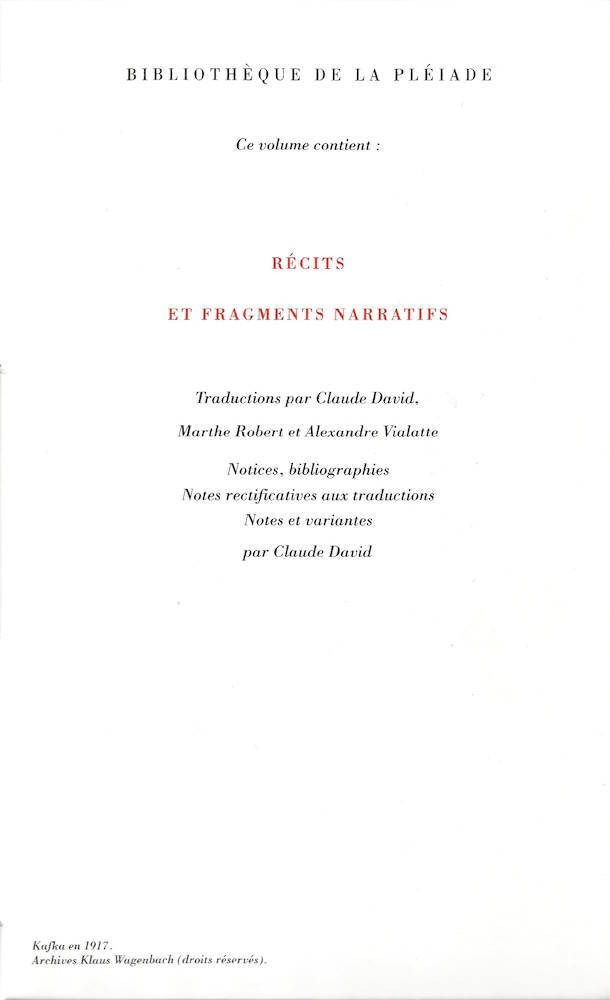 BIBLIOTHÈQUE DE LA PLÉIADE

Ce volume contient :

RÉCITS

ET FRAGMENTS NARRATIFS

Traductions par Claude David,

Marthe Robert et Alexandre Vialatte

Notices, bibliographies
Notes rectificatives aux traductions
Notes et variantes

par Claude David

Kafka en 1917.
Archives Klaus Wagenbach (droits réservés).